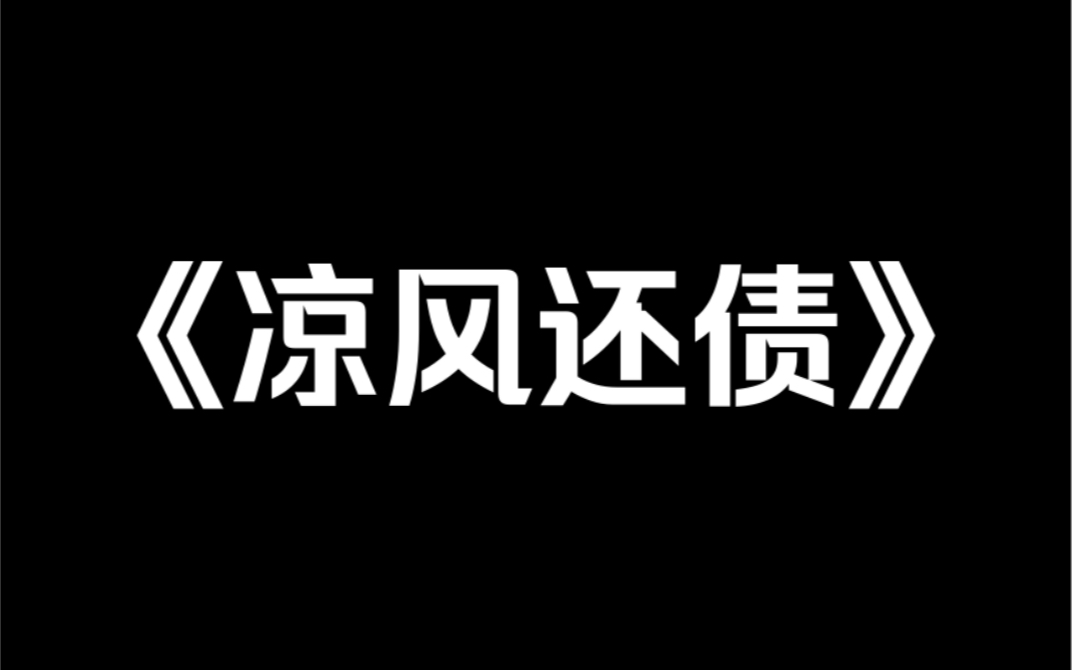 《凉风还债》